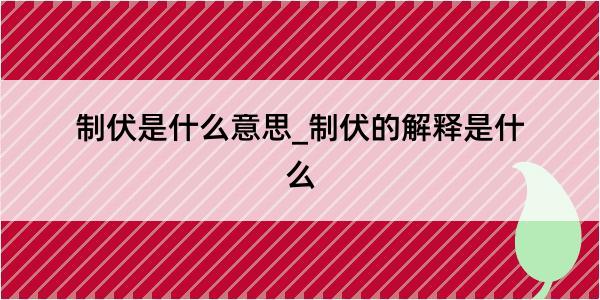 制伏是什么意思_制伏的解释是什么